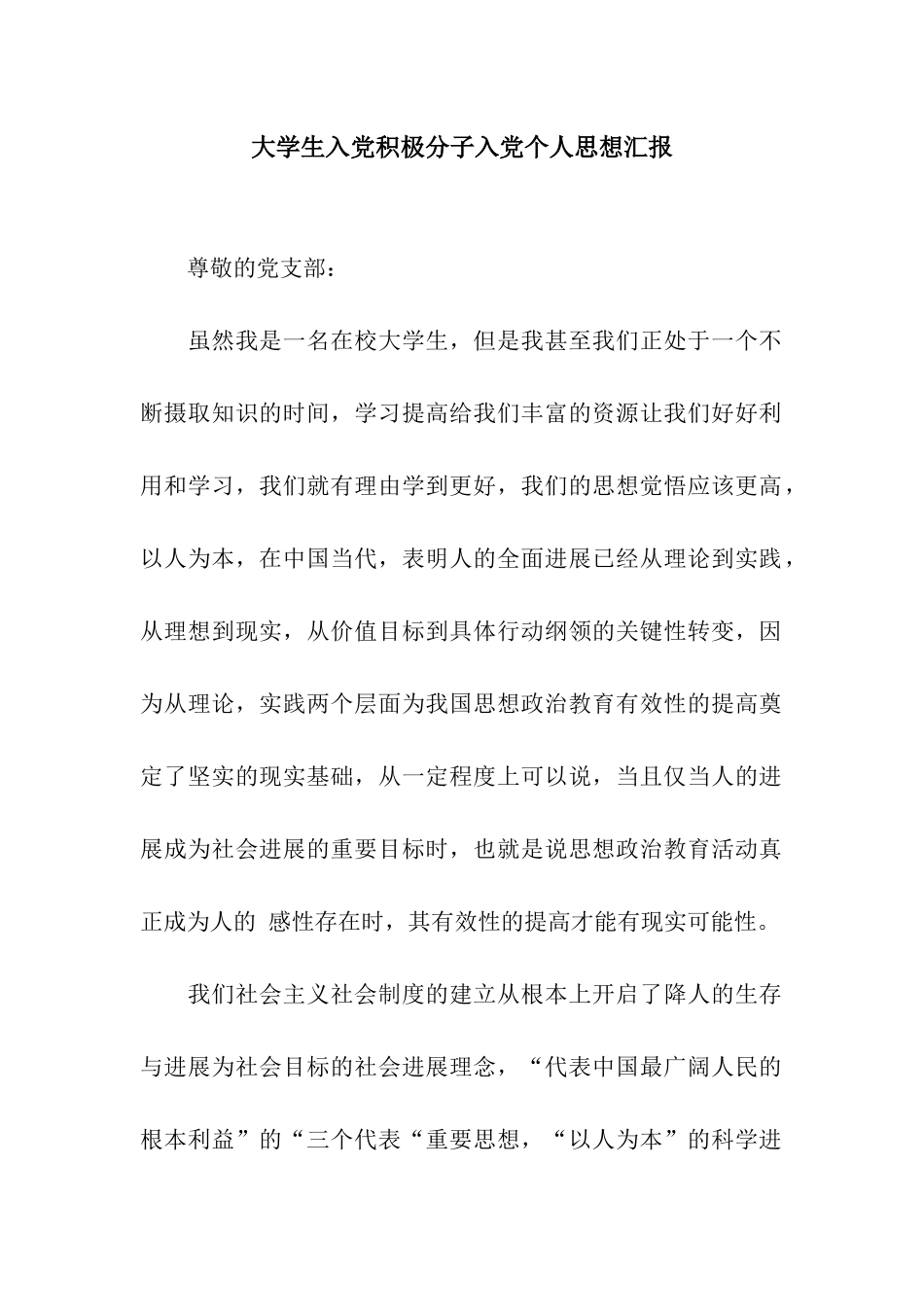 大学生入党积极分子入党个人思想汇报

尊敬的党支部：

虽然我是一名在校大学生，但是我甚至我们正处于一个不断摄取知识的时间，学习提高给我们丰富的资源让我们好好利用和学习，我们就有理由学到更好，我们的思想觉悟应该更高，以人为本，在中国当代，表明人的全面进展已经从理论到实践，从理想到现实，从价值目标到具体行动纲领的关键性转变，因为从理论，实践两个层面为我国思想政治教育有效性的提高奠定了坚实的现实基础，从一定程度上可以说，当且仅当人的进展成为社会进展的重要目标时，也就是说思想政治教育活动真正成为人的 感性存在时，其有效性的提高才能有现实可能性。

我们社会主义社会制度的建立从根本上开启了降人的生存与进展为社会目标的社会进展理念，“代表中国最广阔人民的根本利益”的“三个代表“重要思想，“以人为本”的科学进